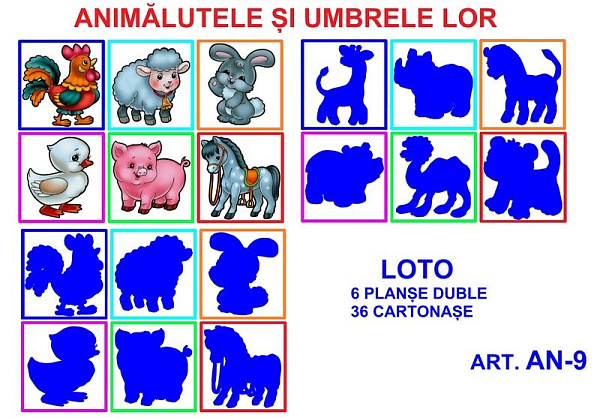 ANIMĂLUTELE ȘI UMBRELE LOR

LOTO
6 PLANȘE DUBLE
36 CARTONAȘE

ART. AN-9